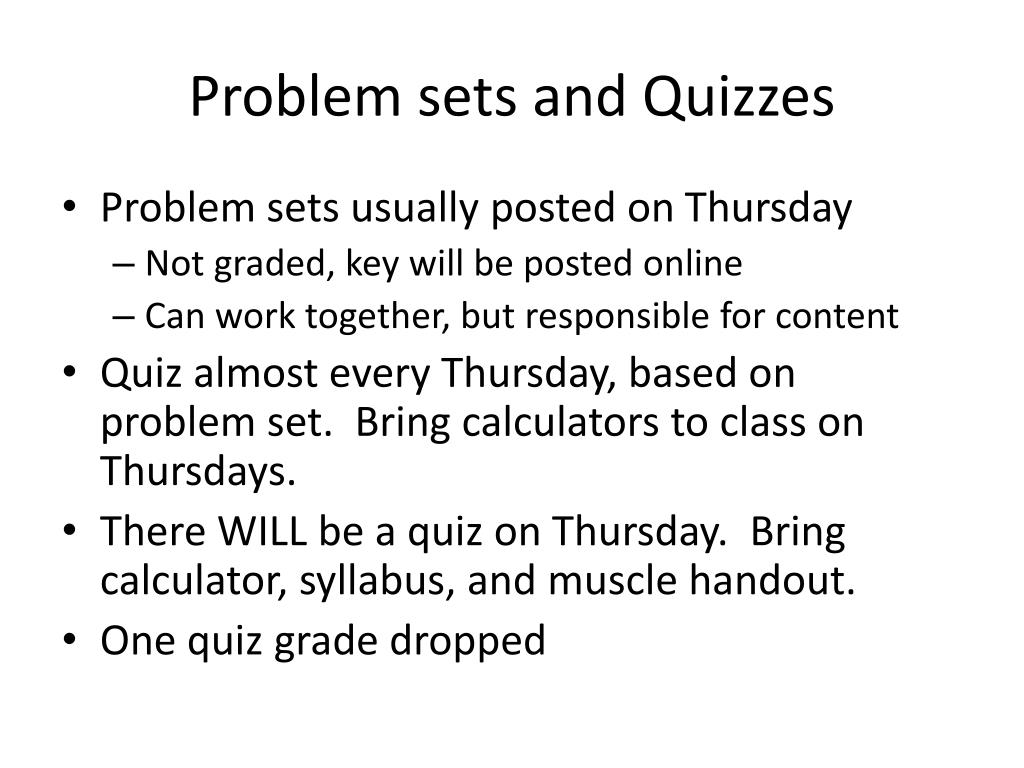 Problem sets and Quizzes

• Problem sets usually posted on Thursday
– Not graded, key will be posted online
– Can work together, but responsible for content
• Quiz almost every Thursday, based on problem set. Bring calculators to class on Thursdays.
• There WILL be a quiz on Thursday. Bring calculator, syllabus, and muscle handout.
• One quiz grade dropped